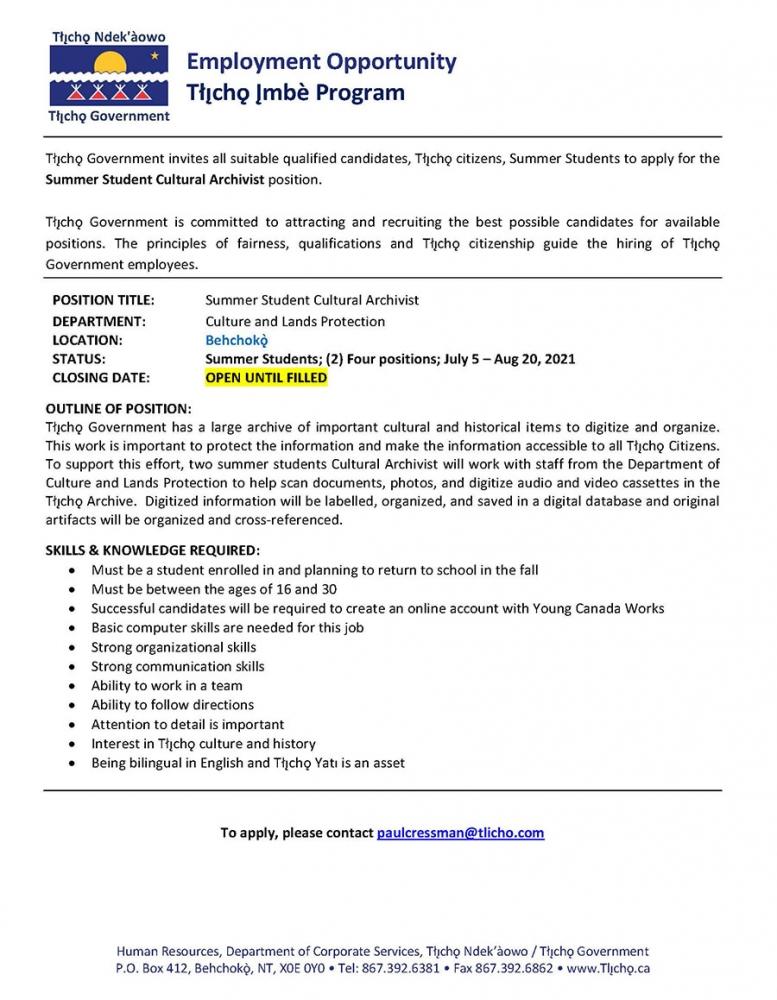 Tłı̨chǫ Ndek'àowo

Tłı̨chǫ Government

Employment Opportunity
Tłı̨chǫ Įmbè Program

Tłı̨chǫ Government invites all suitable qualified candidates, Tłı̨chǫ citizens, Summer Students to apply for the **Summer Student Cultural Archivist** position.

Tłı̨chǫ Government is committed to attracting and recruiting the best possible candidates for available positions. The principles of fairness, qualifications and Tłı̨chǫ citizenship guide the hiring of Tłı̨chǫ Government employees.

| | |
|---|---|
| POSITION TITLE: | Summer Student Cultural Archivist |
| DEPARTMENT: | Culture and Lands Protection |
| LOCATION: | Behchokǫ̀ |
| STATUS: | Summer Students; (2) Four positions; July 5 – Aug 20, 2021 |
| CLOSING DATE: | OPEN UNTIL FILLED |

OUTLINE OF POSITION:
Tłı̨chǫ Government has a large archive of important cultural and historical items to digitize and organize. This work is important to protect the information and make the information accessible to all Tłı̨chǫ Citizens. To support this effort, two summer students Cultural Archivist will work with staff from the Department of Culture and Lands Protection to help scan documents, photos, and digitize audio and video cassettes in the Tłı̨chǫ Archive. Digitized information will be labelled, organized, and saved in a digital database and original artifacts will be organized and cross-referenced.

SKILLS & KNOWLEDGE REQUIRED:
• Must be a student enrolled in and planning to return to school in the fall
• Must be between the ages of 16 and 30
• Successful candidates will be required to create an online account with Young Canada Works
• Basic computer skills are needed for this job
• Strong organizational skills
• Strong communication skills
• Ability to work in a team
• Ability to follow directions
• Attention to detail is important
• Interest in Tłı̨chǫ culture and history
• Being bilingual in English and Tłı̨chǫ Yatı is an asset

To apply, please contact paulcressman@tlicho.com

Human Resources, Department of Corporate Services, Tłı̨chǫ Ndek'àowo / Tłı̨chǫ Government
P.O. Box 412, Behchokǫ̀, NT, X0E 0Y0 • Tel: 867.392.6381 • Fax 867.392.6862 • www.Tłı̨chǫ.ca